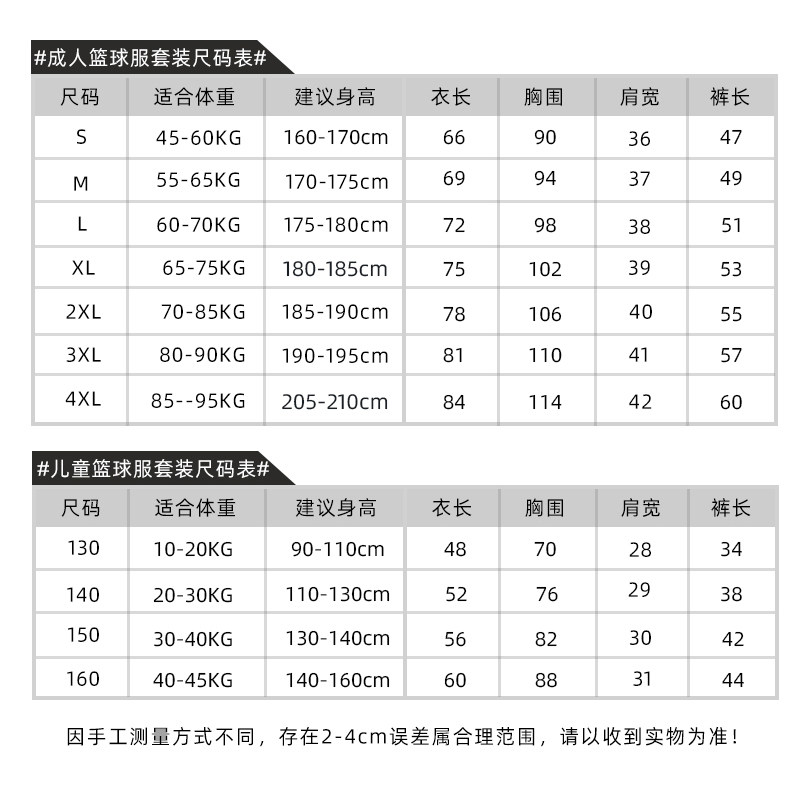 #成人篮球服套装尺码表#

| 尺码 | 适合体重 | 建议身高 | 衣长 | 胸围 | 肩宽 | 裤长 |
|---|---|---|---|---|---|---|
| S | 45-60KG | 160-170cm | 66 | 90 | 36 | 47 |
| M | 55-65KG | 170-175cm | 69 | 94 | 37 | 49 |
| L | 60-70KG | 175-180cm | 72 | 98 | 38 | 51 |
| XL | 65-75KG | 180-185cm | 75 | 102 | 39 | 53 |
| 2XL | 70-85KG | 185-190cm | 78 | 106 | 40 | 55 |
| 3XL | 80-90KG | 190-195cm | 81 | 110 | 41 | 57 |
| 4XL | 85--95KG | 205-210cm | 84 | 114 | 42 | 60 |

#儿童篮球服套装尺码表#

| 尺码 | 适合体重 | 建议身高 | 衣长 | 胸围 | 肩宽 | 裤长 |
|---|---|---|---|---|---|---|
| 130 | 10-20KG | 90-110cm | 48 | 70 | 28 | 34 |
| 140 | 20-30KG | 110-130cm | 52 | 76 | 29 | 38 |
| 150 | 30-40KG | 130-140cm | 56 | 82 | 30 | 42 |
| 160 | 40-45KG | 140-160cm | 60 | 88 | 31 | 44 |

因手工测量方式不同，存在2-4cm误差属合理范围，请以收到实物为准！